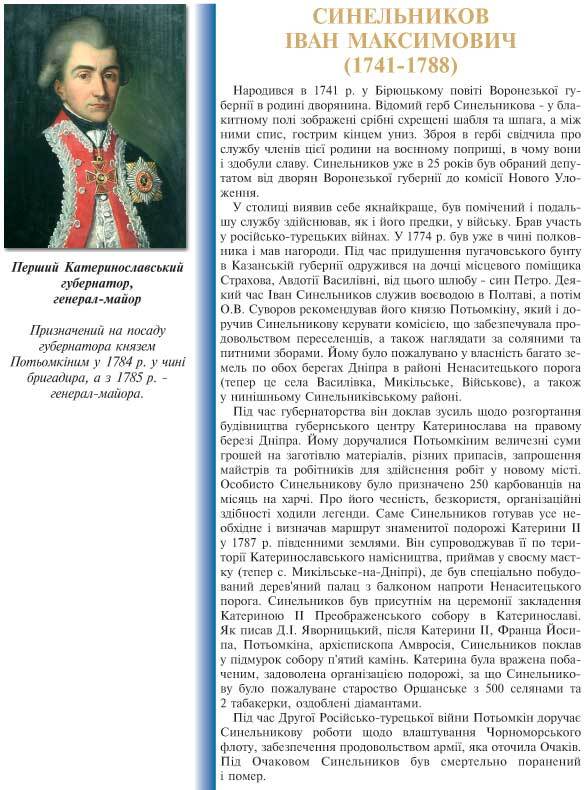 Перший Катеринославський губернатор, генерал-майор

Призначений на посаду губернатора князем Потьомкіним у 1784 р. у чині бригадира, а з 1785 р. - генерал-майора.

СИНЕЛЬНИКОВ
ІВАН МАКСИМОВИЧ
(1741-1788)

Народився в 1741 р. у Бірюцькому повіті Воронезької губернії в родині дворянина. Відомий герб Синельникова - у блакитному полі зображені срібні схрещені шабля та шпага, а між ними спис, гострим кінцем униз. Зброя в гербі свідчила про службу членів цієї родини на воєнному поприщі, в чому вони і здобули славу. Синельников уже в 25 років був обраний депутатом від дворян Воронезької губернії до комісії Нового Уложення.

У столиці виявив себе якнайкраще, був помічений і подальшу службу здійснював, як і його предки, у війську. Брав участь у російсько-турецьких війнах. У 1774 р. був уже в чині полковника і мав нагороди. Під час придушення пугачовського бунту в Казанській губернії одружився на дочці місцевого поміщика Страхова, Авдотії Василівні, від цього шлюбу - син Петро. Деякий час Іван Синельников служив воєводою в Полтаві, а потім О.В. Суворов рекомендував його князю Потьомкіну, який і доручив Синельникову керувати комісією, що забезпечувала продовольством переселенців, а також наглядати за соляними та питними зборами. Йому було пожалувано у власність багато земель по обох берегах Дніпра в районі Ненаситецького порога (тепер це села Василівка, Микільське, Військове), а також у нинішньому Синельниківському районі.

Під час губернаторства він доклав зусиль щодо розгортання будівництва губернського центру Катеринослава на правому березі Дніпра. Йому доручалися Потьомкіним величезні суми грошей на заготівлю матеріалів, різних припасів, запрошення майстрів та робітників для здійснення робіт у новому місті. Особисто Синельникову було призначено 250 карбованців на місяць на харчі. Про його чесність, безкористя, організаційні здібності ходили легенди. Саме Синельников готував усе необхідне і визначав маршрут знаменитої подорожі Катерини II у 1787 р. південними землями. Він супроводжував її по території Катеринославського намісництва, приймав у своєму маєтку (тепер с. Микільське-на-Дніпрі), де був спеціально побудований дерев'яний палац з балконом напроти Ненаситецького порога. Синельников був присутнім на церемонії закладення Катериною II Преображенського собору в Катеринославі. Як писав Д.І. Яворницький, після Катерини II, Франца Йосипа, Потьомкіна, архієпископа Амвросія, Синельников поклав у підмурок собору п'ятий камінь. Катерина була вражена побаченим, задоволена організацією подорожі, за що Синельникову було пожалуване староство Оршанське з 500 селянами та 2 табакерки, оздоблені діамантами.

Під час Другої Російсько-турецької війни Потьомкін доручає Синельникову роботи щодо влаштування Чорноморського флоту, забезпечення продовольством армії, яка оточила Очаків. Під Очаковом Синельников був смертельно поранений і помер.